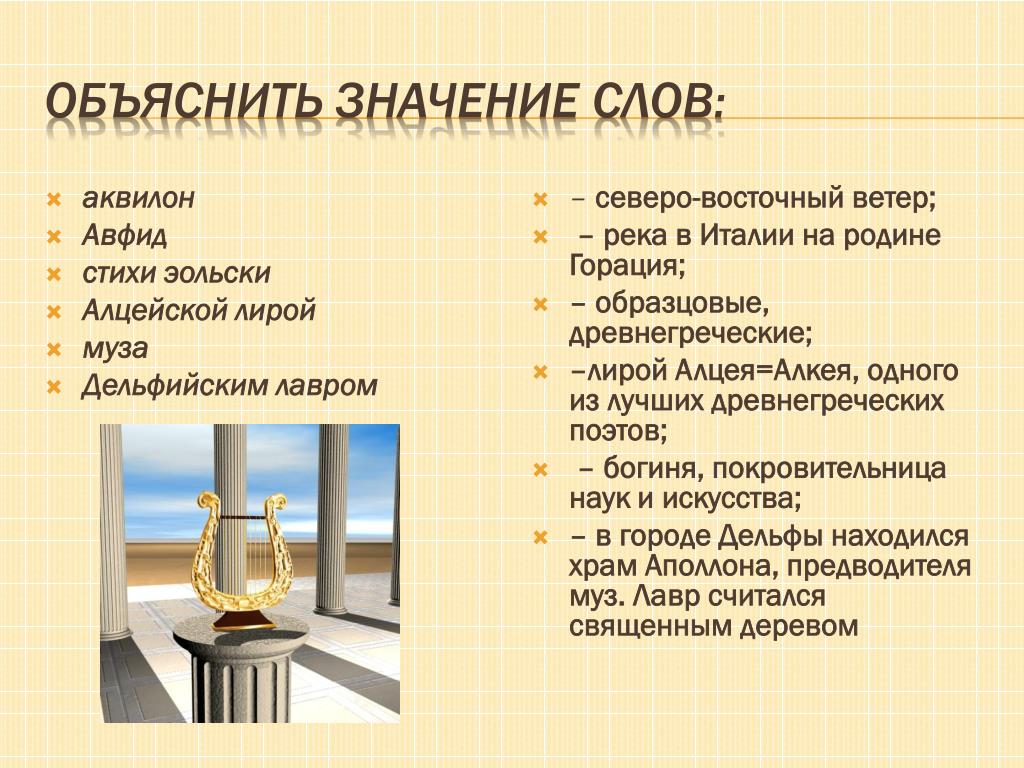 ОБЪЯСНИТЬ ЗНАЧЕНИЕ СЛОВ:

аквилон
Авфид
стихи эольски
Алцейской лирой
муза
Дельфийским лавром

– северо-восточный ветер;
– река в Италии на родине Горация;
– образцовые, древнегреческие;
–лирой Алцея=Алкея, одного из лучших древнегреческих поэтов;
– богиня, покровительница наук и искусства;
– в городе Дельфы находился храм Аполлона, предводителя муз. Лавр считался священным деревом